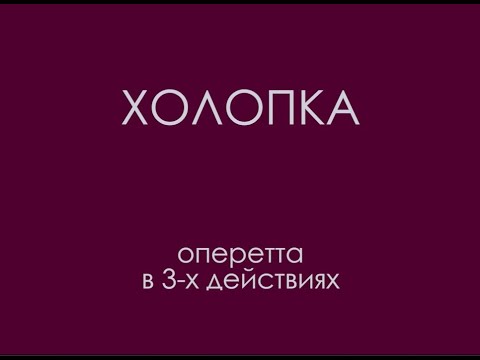 ХОЛОПКА

оперетта
в 3-х действиях